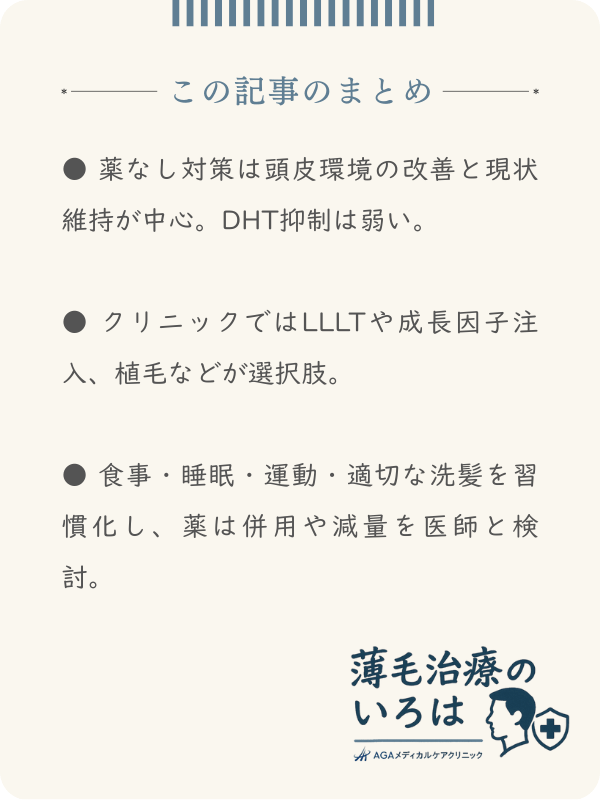 この記事のまとめ

● 薬なし対策は頭皮環境の改善と現状維持が中心。DHT抑制は弱い。

● クリニックではLLLTや成長因子注入、植毛などが選択肢。

● 食事・睡眠・運動・適切な洗髪を習慣化し、薬は併用や減量を医師と検討。

薄毛治療のいろは

AGAメディカルケアクリニック